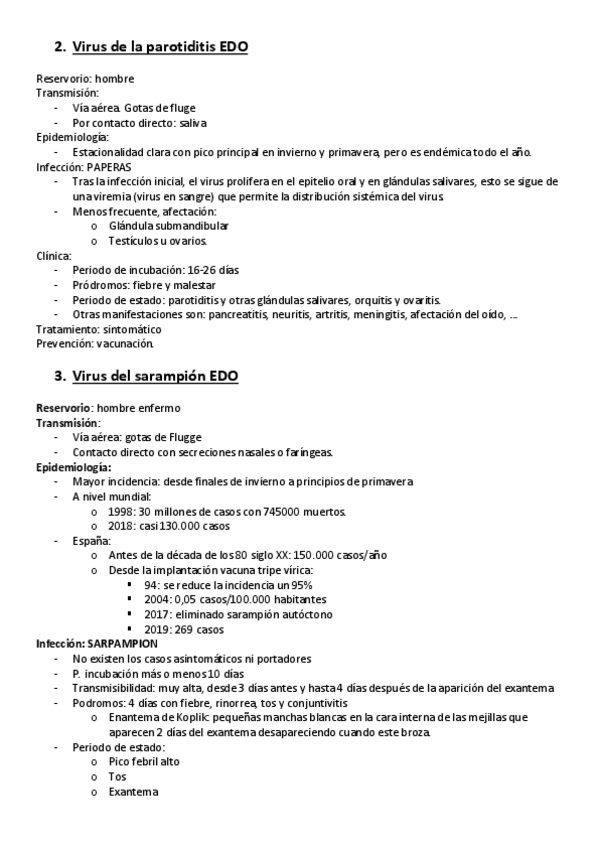 2. Virus de la parotiditis EDO

Reservorio: hombre
Transmisión:
- Vía aérea. Gotas de fluge
- Por contacto directo: saliva
Epidemiología:
- Estacionalidad clara con pico principal en invierno y primavera, pero es endémica todo el año.
Infección: PAPERAS
- Tras la infección inicial, el virus prolifera en el epitelio oral y en glándulas salivares, esto se sigue de una viremia (virus en sangre) que permite la distribución sistémica del virus.
- Menos frecuente, afectación:
  o Glándula submandibular
  o Testículos u ovarios.
Clínica:
- Periodo de incubación: 16-26 días
- Pródromos: fiebre y malestar
- Periodo de estado: parotiditis y otras glándulas salivares, orquitis y ovaritis.
- Otras manifestaciones son: pancreatitis, neuritis, artritis, meningitis, afectación del oído, ...
Tratamiento: sintomático
Prevención: vacunación.

3. Virus del sarampión EDO

Reservorio: hombre enfermo
Transmisión:
- Vía aérea: gotas de Flugge
- Contacto directo con secreciones nasales o faríngeas.
Epidemiología:
- Mayor incidencia: desde finales de invierno a principios de primavera
- A nivel mundial:
  o 1998: 30 millones de casos con 745000 muertos.
  o 2018: casi 130.000 casos
- España:
  o Antes de la década de los 80 siglo XX: 150.000 casos/año
  o Desde la implantación vacuna tripe vírica:
    ▪ 94: se reduce la incidencia un 95%
    ▪ 2004: 0,05 casos/100.000 habitantes
    ▪ 2017: eliminado sarampión autóctono
    ▪ 2019: 269 casos
Infección: SARPAMPION
- No existen los casos asintomáticos ni portadores
- P. incubación más o menos 10 días
- Transmisibilidad: muy alta, desde 3 días antes y hasta 4 días después de la aparición del exantema
- Podromos: 4 días con fiebre, rinorrea, tos y conjuntivitis
  o Enantema de Koplik: pequeñas manchas blancas en la cara interna de las mejillas que aparecen 2 días del exantema desapareciendo cuando este broza.
- Periodo de estado:
  o Pico febril alto
  o Tos
  o Exantema